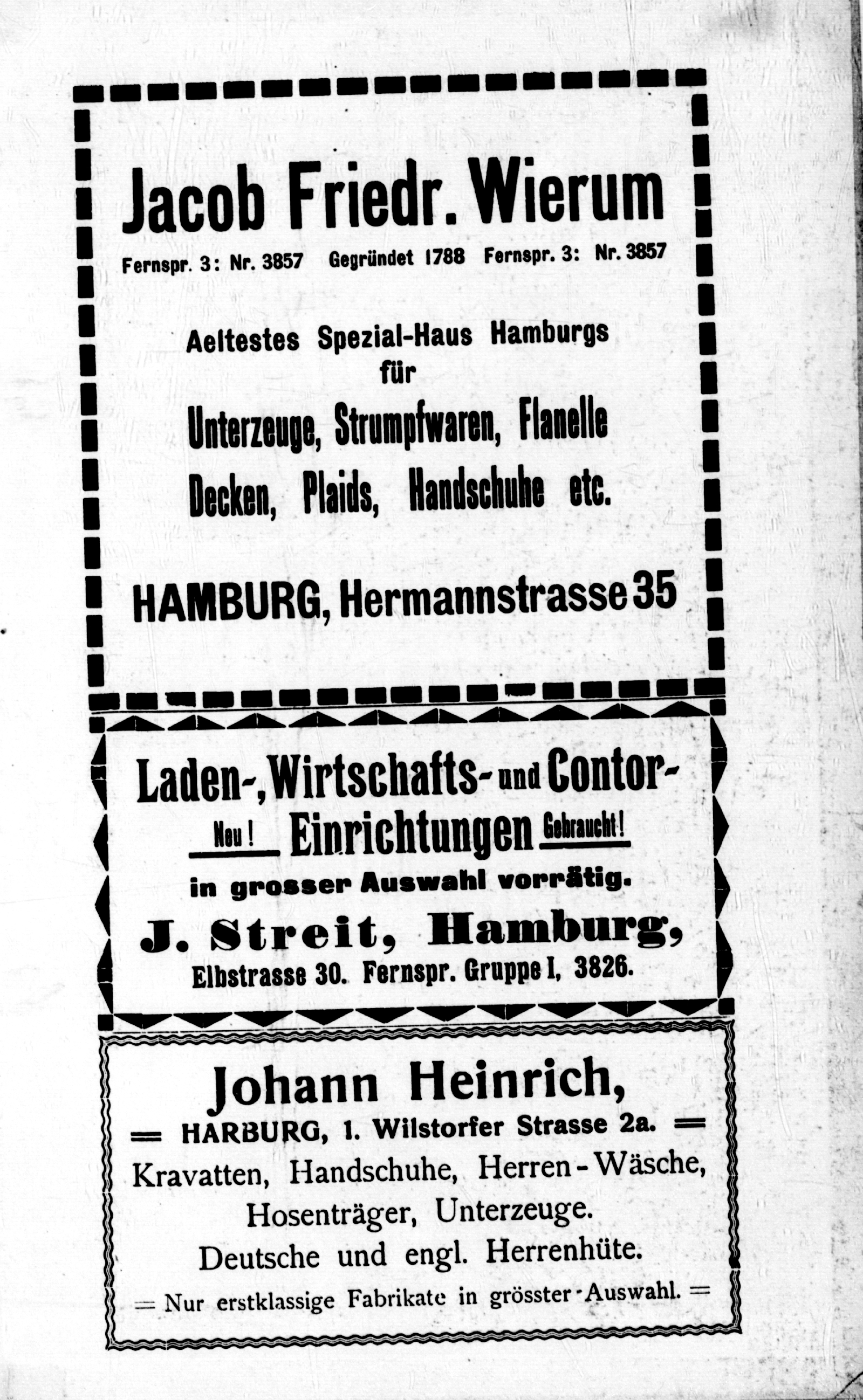 Jacob Friedr. Wierum

Fernspr. 3: Nr. 3857 Gegründet 1788 Fernspr. 3: Nr. 3857

Aeltestes Spezial-Haus Hamburgs für

Unterzeuge, Strumpfwaren, Flanelle Decken, Plaids, Handschuhe etc.

HAMBURG, Hermannstrasse 35

Laden-, Wirtschafts- und Contor-

Neu! Einrichtungen Gebraucht!

in grosser Auswahl vorrätig.

J. Streit, Hamburg,

Elbstrasse 30. Fernspr. Gruppe I, 3826.

Johann Heinrich,

= HARBURG, 1. Wilstorfer Strasse 2a. =

Kravatten, Handschuhe, Herren-Wäsche, Hosenträger, Unterzeuge. Deutsche und engl. Herrenhüte.

= Nur erstklassige Fabrikate in grösster Auswahl. =